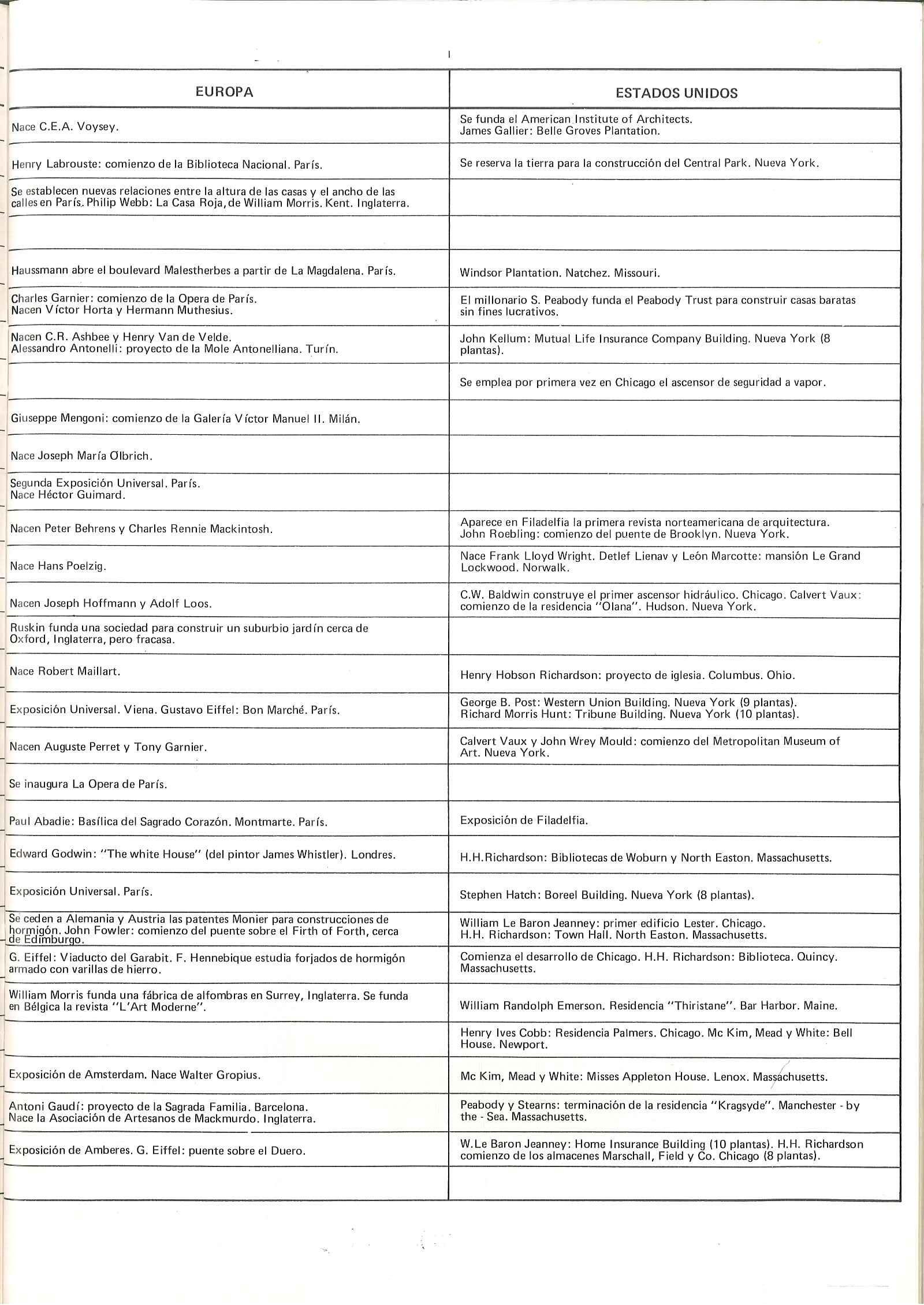 | EUROPA | ESTADOS UNIDOS |
|---|---|
| Nace C.E.A. Voysey. | Se funda el American Institute of Architects. James Gallier: Belle Groves Plantation. |
| Henry Labrouste: comienzo de la Biblioteca Nacional. París. | Se reserva la tierra para la construcción del Central Park. Nueva York. |
| Se establecen nuevas relaciones entre la altura de las casas y el ancho de las calles en París. Philip Webb: La Casa Roja, de William Morris. Kent. Inglaterra. | |
| | |
| Haussmann abre el boulevard Malestherbes a partir de La Magdalena. París. | Windsor Plantation. Natchez. Missouri. |
| Charles Garnier: comienzo de la Opera de París. Nacen Víctor Horta y Hermann Muthesius. | El millonario S. Peabody funda el Peabody Trust para construir casas baratas sin fines lucrativos. |
| Nacen C.R. Ashbee y Henry Van de Velde. Alessandro Antonelli: proyecto de la Mole Antonelliana. Turín. | John Kellum: Mutual Life Insurance Company Building. Nueva York (8 plantas). |
| | Se emplea por primera vez en Chicago el ascensor de seguridad a vapor. |
| Giuseppe Mengoni: comienzo de la Galería Víctor Manuel II. Milán. | |
| Nace Joseph María Olbrich. | |
| Segunda Exposición Universal. París. Nace Héctor Guimard. | |
| Nacen Peter Behrens y Charles Rennie Mackintosh. | Aparece en Filadelfia la primera revista norteamericana de arquitectura. John Roebling: comienzo del puente de Brooklyn. Nueva York. |
| Nace Hans Poelzig. | Nace Frank Lloyd Wright. Detlef Lienav y León Marcotte: mansión Le Grand Lockwood. Norwalk. |
| Nacen Joseph Hoffmann y Adolf Loos. | C.W. Baldwin construye el primer ascensor hidráulico. Chicago. Calvert Vaux: comienzo de la residencia "Olana". Hudson. Nueva York. |
| Ruskin funda una sociedad para construir un suburbio jardín cerca de Oxford, Inglaterra, pero fracasa. | |
| Nace Robert Maillart. | Henry Hobson Richardson: proyecto de iglesia. Columbus. Ohio. |
| Exposición Universal. Viena. Gustavo Eiffel: Bon Marché. París. | George B. Post: Western Union Building. Nueva York (9 plantas). Richard Morris Hunt: Tribune Building. Nueva York (10 plantas). |
| Nacen Auguste Perret y Tony Garnier. | Calvert Vaux y John Wrey Mould: comienzo del Metropolitan Museum of Art. Nueva York. |
| Se inaugura La Opera de París. | |
| Paul Abadie: Basílica del Sagrado Corazón. Montmarte. París. | Exposición de Filadelfia. |
| Edward Godwin: "The white House" (del pintor James Whistler). Londres. | H.H.Richardson: Bibliotecas de Woburn y North Easton. Massachusetts. |
| Exposición Universal. París. | Stephen Hatch: Boreel Building. Nueva York (8 plantas). |
| Se ceden a Alemania y Austria las patentes Monier para construcciones de hormigón. John Fowler: comienzo del puente sobre el Firth of Forth, cerca de Edimburgo. | William Le Baron Jeanney: primer edificio Lester. Chicago. H.H. Richardson: Town Hall. North Easton. Massachusetts. |
| G. Eiffel: Viaducto del Garabit. F. Hennebique estudia forjados de hormigón armado con varillas de hierro. | Comienza el desarrollo de Chicago. H.H. Richardson: Biblioteca. Quincy. Massachusetts. |
| William Morris funda una fábrica de alfombras en Surrey, Inglaterra. Se funda en Bélgica la revista "L'Art Moderne". | William Randolph Emerson. Residencia "Thiristane". Bar Harbor. Maine. |
| | Henry Ives Cobb: Residencia Palmers. Chicago. Mc Kim, Mead y White: Bell House. Newport. |
| Exposición de Amsterdam. Nace Walter Gropius. | Mc Kim, Mead y White: Misses Appleton House. Lenox. Massachusetts. |
| Antoni Gaudí: proyecto de la Sagrada Familia. Barcelona. Nace la Asociación de Artesanos de Mackmurdo. Inglaterra. | Peabody y Stearns: terminación de la residencia "Kragsyde". Manchester - by the - Sea. Massachusetts. |
| Exposición de Amberes. G. Eiffel: puente sobre el Duero. | W.Le Baron Jeanney: Home Insurance Building (10 plantas). H.H. Richardson comienzo de los almacenes Marschall, Field y Co. Chicago (8 plantas). |
| | |